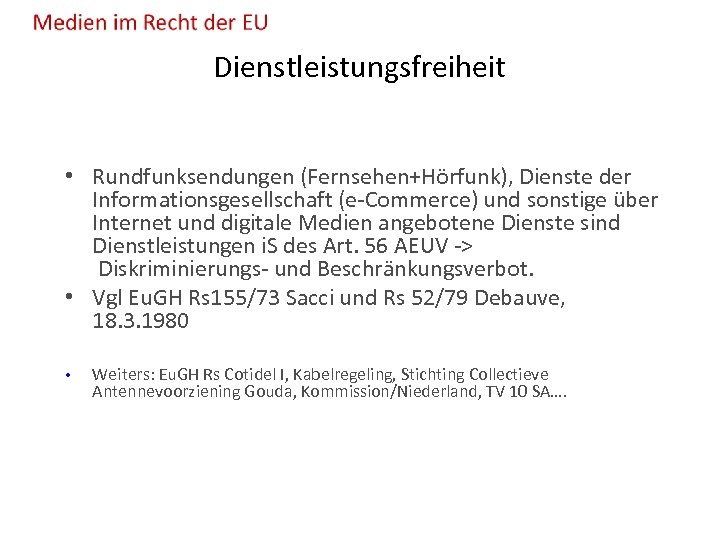 Medien im Recht der EU

Dienstleistungsfreiheit

• Rundfunksendungen (Fernsehen+Hörfunk), Dienste der Informationsgesellschaft (e-Commerce) und sonstige über Internet und digitale Medien angebotene Dienste sind Dienstleistungen iS des Art. 56 AEUV -> Diskriminierungs- und Beschränkungsverbot.

• Vgl EuGH Rs155/73 Sacci und Rs 52/79 Debauve, 18.3.1980

• Weiters: EuGH Rs Cotidel I, Kabelregeling, Stichting Collectieve Antennevoorziening Gouda, Kommission/Niederland, TV 10 SA….